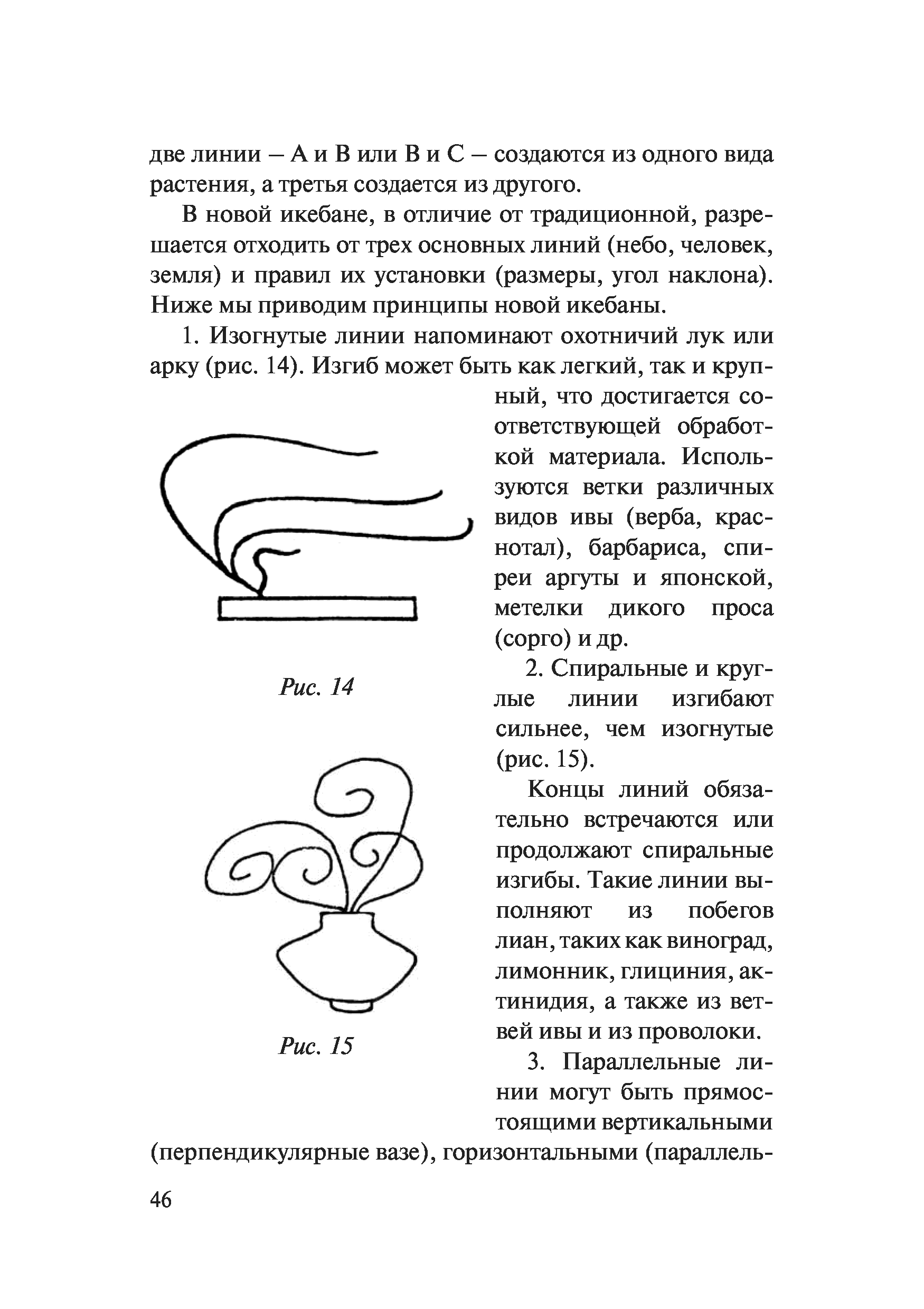 две линии – А и В или В и С – создаются из одного вида растения, а третья создается из другого.

В новой икебане, в отличие от традиционной, разрешается отходить от трех основных линий (небо, человек, земля) и правил их установки (размеры, угол наклона). Ниже мы приводим принципы новой икебаны.

1. Изогнутые линии напоминают охотничий лук или арку (рис. 14). Изгиб может быть как легкий, так и крупный, что достигается соответствующей обработкой материала. Используются ветки различных видов ивы (верба, краснотал), барбариса, спиреи аргуты и японской, метелки дикого проса (сорго) и др.

Рис. 14

2. Спиральные и круглые линии изгибают сильнее, чем изогнутые (рис. 15).

Концы линий обязательно встречаются или продолжают спиральные изгибы. Такие линии выполняют из побегов лиан, таких как виноград, лимонник, глициния, актинидия, а также из ветвей ивы и из проволоки.

Рис. 15

3. Параллельные линии могут быть прямостоящими вертикальными (перпендикулярные вазе), горизонтальными (параллель-

46